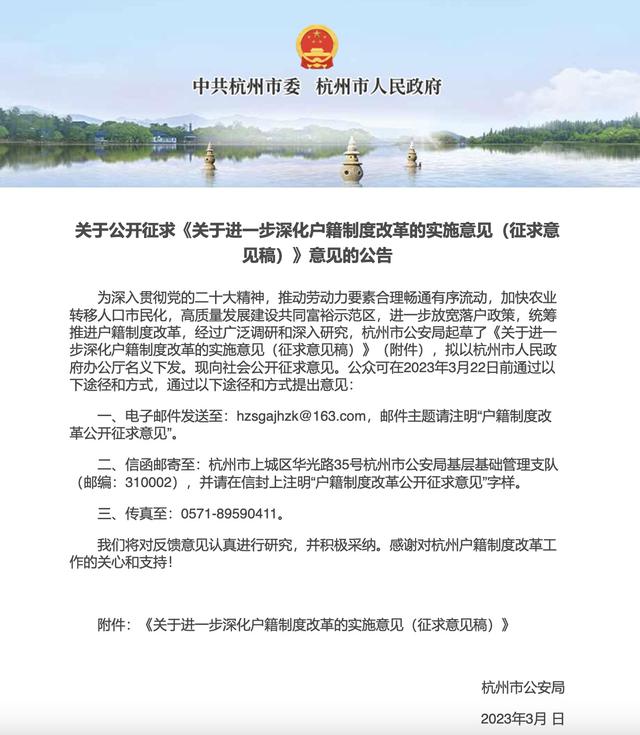 中共杭州市委　杭州市人民政府

关于公开征求《关于进一步深化户籍制度改革的实施意见（征求意见稿）》意见的公告

为深入贯彻党的二十大精神，推动劳动力要素合理畅通有序流动，加快农业转移人口市民化，高质量发展建设共同富裕示范区，进一步放宽落户政策，统筹推进户籍制度改革，经过广泛调研和深入研究，杭州市公安局起草了《关于进一步深化户籍制度改革的实施意见（征求意见稿）》（附件），拟以杭州市人民政府办公厅名义下发。现向社会公开征求意见。公众可在2023年3月22日前通过以下途径和方式，通过以下途径和方式提出意见：

一、电子邮件发送至：hzsgajhzk@163.com，邮件主题请注明“户籍制度改革公开征求意见”。

二、信函邮寄至：杭州市上城区华光路35号杭州市公安局基层基础管理支队（邮编：310002），并请在信封上注明“户籍制度改革公开征求意见”字样。

三、传真至：0571-89590411。

我们将对反馈意见认真进行研究，并积极采纳。感谢对杭州户籍制度改革工作的关心和支持！

附件：《关于进一步深化户籍制度改革的实施意见（征求意见稿）》

杭州市公安局

2023年3月 日